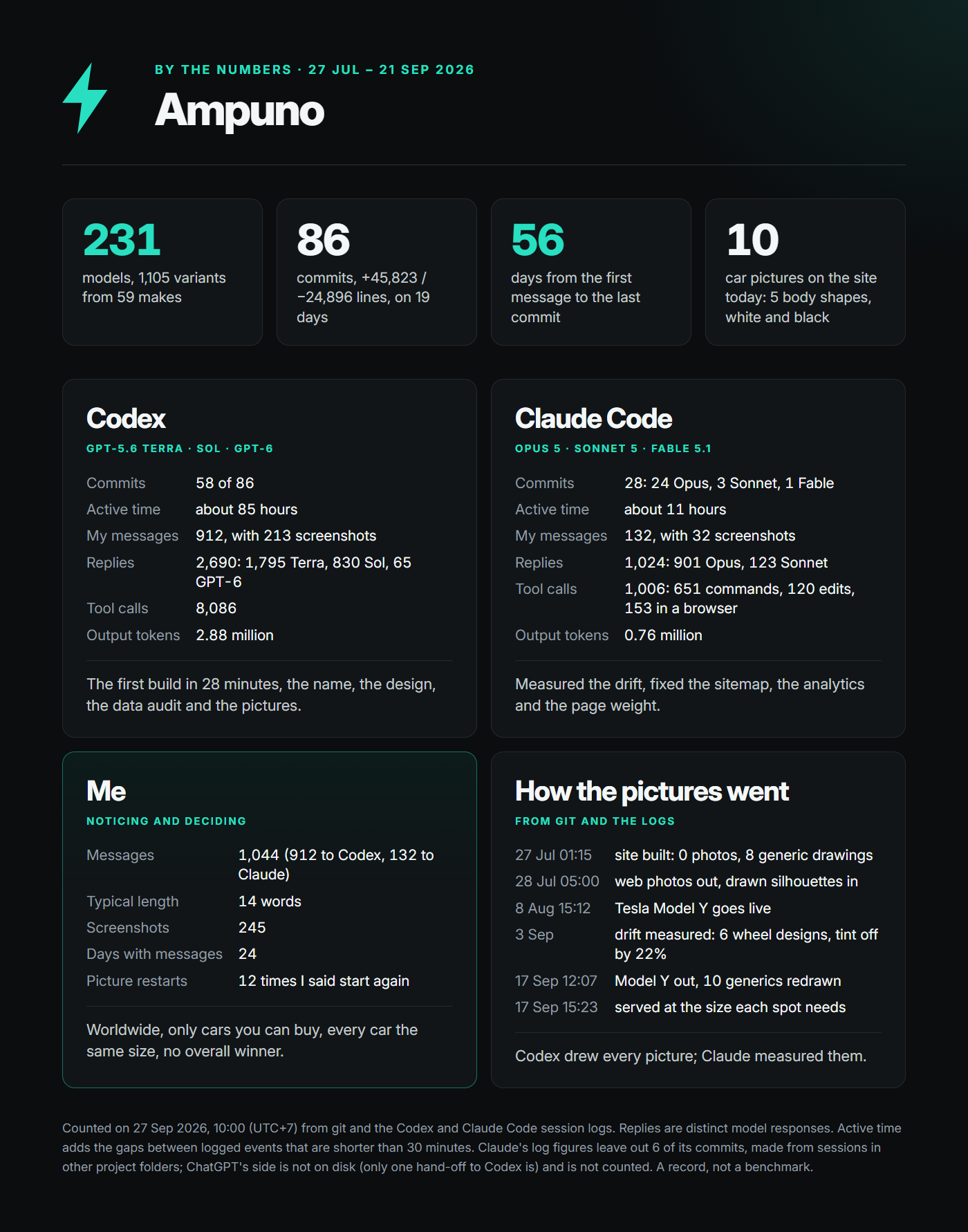 BY THE NUMBERS · 27 JUL – 21 SEP 2026

Ampuno

231
models, 1,105 variants from 59 makes

86
commits, +45,823 / −24,896 lines, on 19 days

56
days from the first message to the last commit

10
car pictures on the site today: 5 body shapes, white and black

Codex
GPT-5.6 TERRA · SOL · GPT-6

Commits 58 of 86
Active time about 85 hours
My messages 912, with 213 screenshots
Replies 2,690: 1,795 Terra, 830 Sol, 65 GPT-6
Tool calls 8,086
Output tokens 2.88 million

The first build in 28 minutes, the name, the design, the data audit and the pictures.

Claude Code
OPUS 5 · SONNET 5 · FABLE 5.1

Commits 28: 24 Opus, 3 Sonnet, 1 Fable
Active time about 11 hours
My messages 132, with 32 screenshots
Replies 1,024: 901 Opus, 123 Sonnet
Tool calls 1,006: 651 commands, 120 edits, 153 in a browser
Output tokens 0.76 million

Measured the drift, fixed the sitemap, the analytics and the page weight.

Me
NOTICING AND DECIDING

Messages 1,044 (912 to Codex, 132 to Claude)
Typical length 14 words
Screenshots 245
Days with messages 24
Picture restarts 12 times I said start again

Worldwide, only cars you can buy, every car the same size, no overall winner.

How the pictures went
FROM GIT AND THE LOGS

27 Jul 01:15 site built: 0 photos, 8 generic drawings
28 Jul 05:00 web photos out, drawn silhouettes in
8 Aug 15:12 Tesla Model Y goes live
3 Sep drift measured: 6 wheel designs, tint off by 22%
17 Sep 12:07 Model Y out, 10 generics redrawn
17 Sep 15:23 served at the size each spot needs

Codex drew every picture; Claude measured them.

Counted on 27 Sep 2026, 10:00 (UTC+7) from git and the Codex and Claude Code session logs. Replies are distinct model responses. Active time adds the gaps between logged events that are shorter than 30 minutes. Claude's log figures leave out 6 of its commits, made from sessions in other project folders; ChatGPT's side is not on disk (only one hand-off to Codex is) and is not counted. A record, not a benchmark.